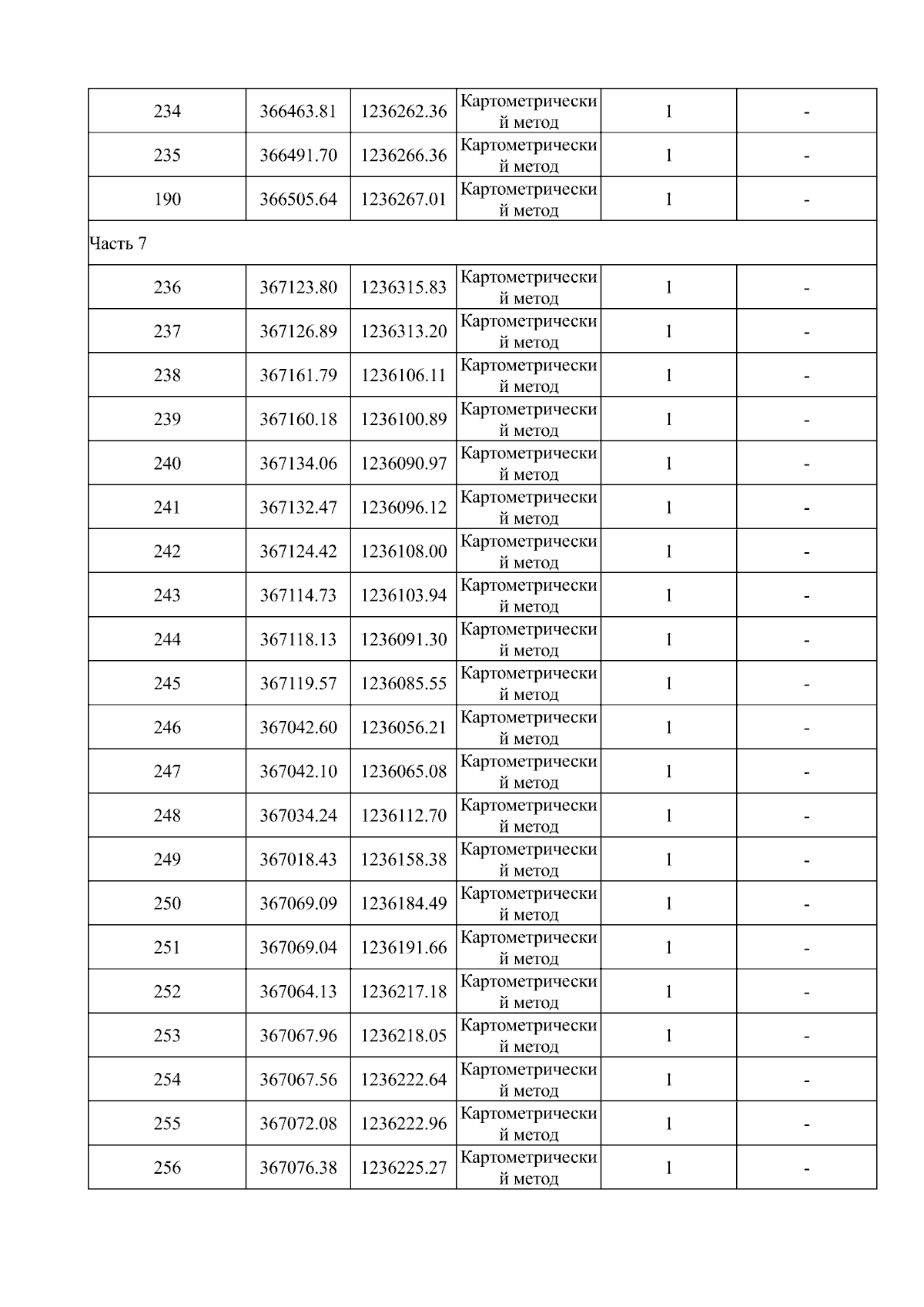 | 234 | 366463.81 | 1236262.36 | Картометрический метод | 1 | - |
|---|---|---|---|---|---|
| 235 | 366491.70 | 1236266.36 | Картометрический метод | 1 | - |
| 190 | 366505.64 | 1236267.01 | Картометрический метод | 1 | - |
| Часть 7 | | | | | |
| 236 | 367123.80 | 1236315.83 | Картометрический метод | 1 | - |
| 237 | 367126.89 | 1236313.20 | Картометрический метод | 1 | - |
| 238 | 367161.79 | 1236106.11 | Картометрический метод | 1 | - |
| 239 | 367160.18 | 1236100.89 | Картометрический метод | 1 | - |
| 240 | 367134.06 | 1236090.97 | Картометрический метод | 1 | - |
| 241 | 367132.47 | 1236096.12 | Картометрический метод | 1 | - |
| 242 | 367124.42 | 1236108.00 | Картометрический метод | 1 | - |
| 243 | 367114.73 | 1236103.94 | Картометрический метод | 1 | - |
| 244 | 367118.13 | 1236091.30 | Картометрический метод | 1 | - |
| 245 | 367119.57 | 1236085.55 | Картометрический метод | 1 | - |
| 246 | 367042.60 | 1236056.21 | Картометрический метод | 1 | - |
| 247 | 367042.10 | 1236065.08 | Картометрический метод | 1 | - |
| 248 | 367034.24 | 1236112.70 | Картометрический метод | 1 | - |
| 249 | 367018.43 | 1236158.38 | Картометрический метод | 1 | - |
| 250 | 367069.09 | 1236184.49 | Картометрический метод | 1 | - |
| 251 | 367069.04 | 1236191.66 | Картометрический метод | 1 | - |
| 252 | 367064.13 | 1236217.18 | Картометрический метод | 1 | - |
| 253 | 367067.96 | 1236218.05 | Картометрический метод | 1 | - |
| 254 | 367067.56 | 1236222.64 | Картометрический метод | 1 | - |
| 255 | 367072.08 | 1236222.96 | Картометрический метод | 1 | - |
| 256 | 367076.38 | 1236225.27 | Картометрический метод | 1 | - |